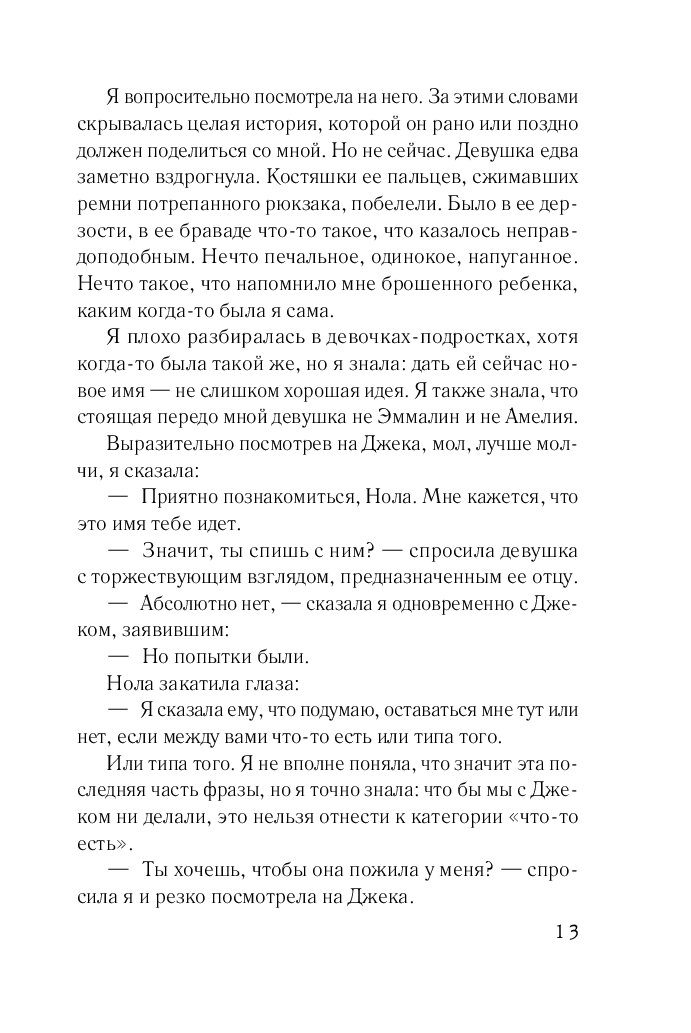 Я вопросительно посмотрела на него. За этими словами скрывалась целая история, которой он рано или поздно должен поделиться со мной. Но не сейчас. Девушка едва заметно вздрогнула. Костяшки ее пальцев, сжимавших ремни потрепанного рюкзака, побелели. Было в ее дерзости, в ее браваде что-то такое, что казалось неправдоподобным. Нечто печальное, одинокое, напуганное. Нечто такое, что напомнило мне брошенного ребенка, каким когда-то была я сама.

Я плохо разбиралась в девочках-подростках, хотя когда-то была такой же, но я знала: дать ей сейчас новое имя — не слишком хорошая идея. Я также знала, что стоящая передо мной девушка не Эммалин и не Амелия.

Выразительно посмотрев на Джека, мол, лучше молчи, я сказала:

— Приятно познакомиться, Нола. Мне кажется, что это имя тебе идет.

— Значит, ты спишь с ним? — спросила девушка с торжествующим взглядом, предназначенным ее отцу.

— Абсолютно нет, — сказала я одновременно с Джеком, заявившим:

— Но попытки были.

Нола закатила глаза:

— Я сказала ему, что подумаю, оставаться мне тут или нет, если между вами что-то есть или типа того.

Или типа того. Я не вполне поняла, что значит эта последняя часть фразы, но я точно знала: что бы мы с Джеком ни делали, это нельзя отнести к категории «что-то есть».

— Ты хочешь, чтобы она пожила у меня? — спросила я и резко посмотрела на Джека.

13